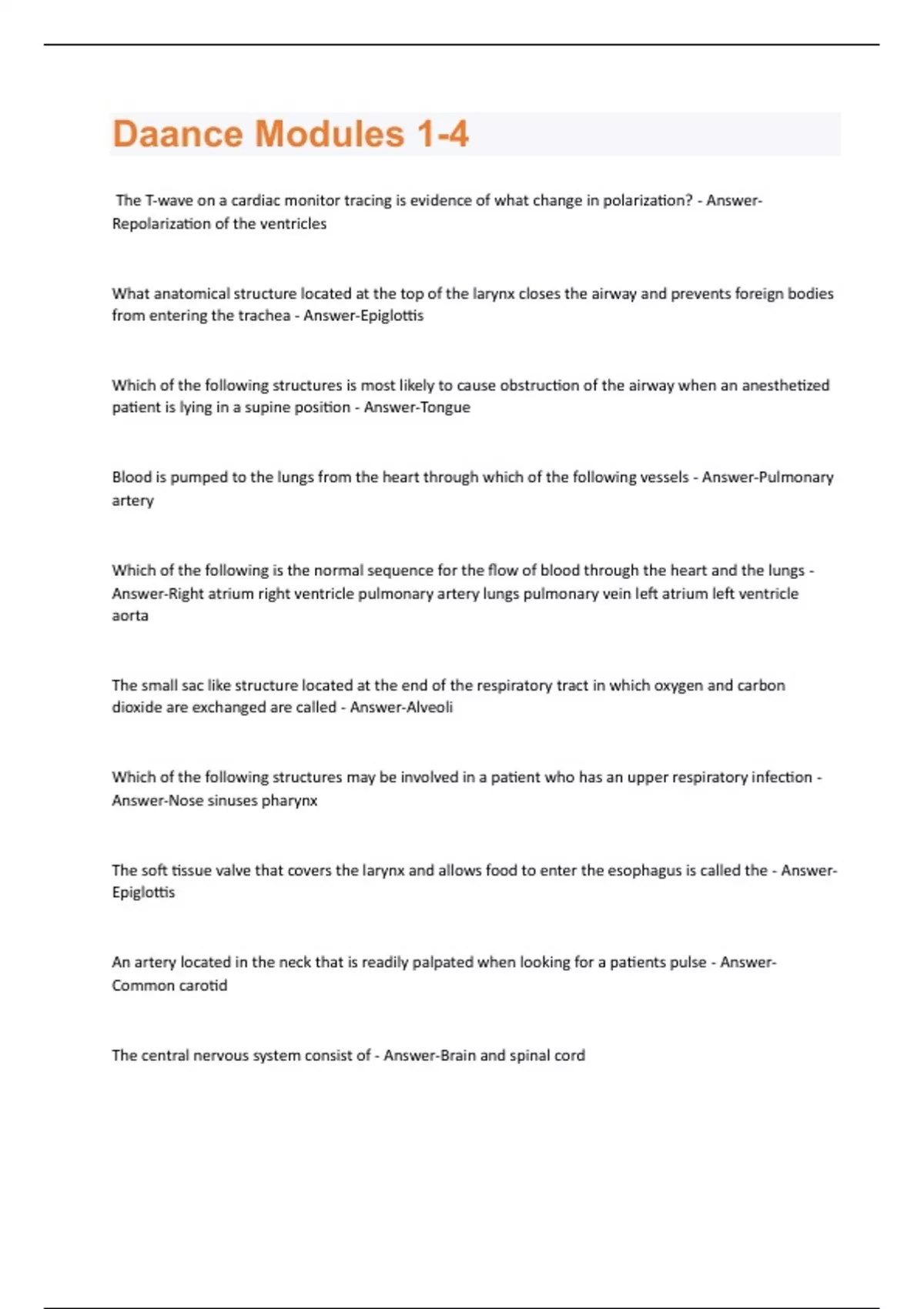 Daance Modules 1-4

The T-wave on a cardiac monitor tracing is evidence of what change in polarization? - Answer-Repolarization of the ventricles

What anatomical structure located at the top of the larynx closes the airway and prevents foreign bodies from entering the trachea - Answer-Epiglottis

Which of the following structures is most likely to cause obstruction of the airway when an anesthetized patient is lying in a supine position - Answer-Tongue

Blood is pumped to the lungs from the heart through which of the following vessels - Answer-Pulmonary artery

Which of the following is the normal sequence for the flow of blood through the heart and the lungs - Answer-Right atrium right ventricle pulmonary artery lungs pulmonary vein left atrium left ventricle aorta

The small sac like structure located at the end of the respiratory tract in which oxygen and carbon dioxide are exchanged are called - Answer-Alveoli

Which of the following structures may be involved in a patient who has an upper respiratory infection - Answer-Nose sinuses pharynx

The soft tissue valve that covers the larynx and allows food to enter the esophagus is called the - Answer-Epiglottis

An artery located in the neck that is readily palpated when looking for a patients pulse - Answer-Common carotid

The central nervous system consist of - Answer-Brain and spinal cord